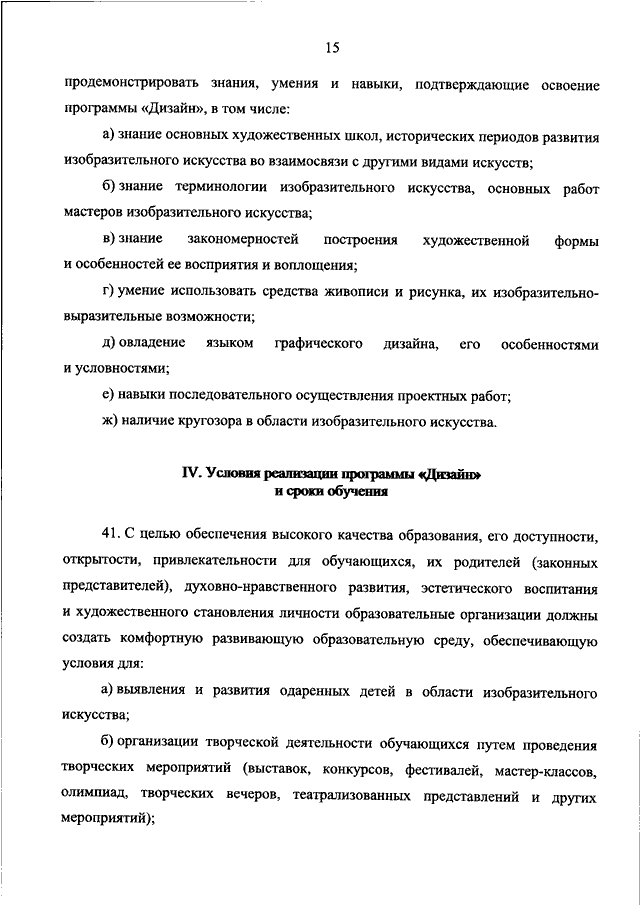 15

продемонстрировать знания, умения и навыки, подтверждающие освоение программы «Дизайн», в том числе:

а) знание основных художественных школ, исторических периодов развития изобразительного искусства во взаимосвязи с другими видами искусств;

б) знание терминологии изобразительного искусства, основных работ мастеров изобразительного искусства;

в) знание закономерностей построения художественной формы и особенностей ее восприятия и воплощения;

г) умение использовать средства живописи и рисунка, их изобразительно-выразительные возможности;

д) овладение языком графического дизайна, его особенностями и условностями;

е) навыки последовательного осуществления проектных работ;

ж) наличие кругозора в области изобразительного искусства.

IV. Условия реализации программы «Дизайн» и сроки обучения

41. С целью обеспечения высокого качества образования, его доступности, открытости, привлекательности для обучающихся, их родителей (законных представителей), духовно-нравственного развития, эстетического воспитания и художественного становления личности образовательные организации должны создать комфортную развивающую образовательную среду, обеспечивающую условия для:

а) выявления и развития одаренных детей в области изобразительного искусства;

б) организации творческой деятельности обучающихся путем проведения творческих мероприятий (выставок, конкурсов, фестивалей, мастер-классов, олимпиад, творческих вечеров, театрализованных представлений и других мероприятий);